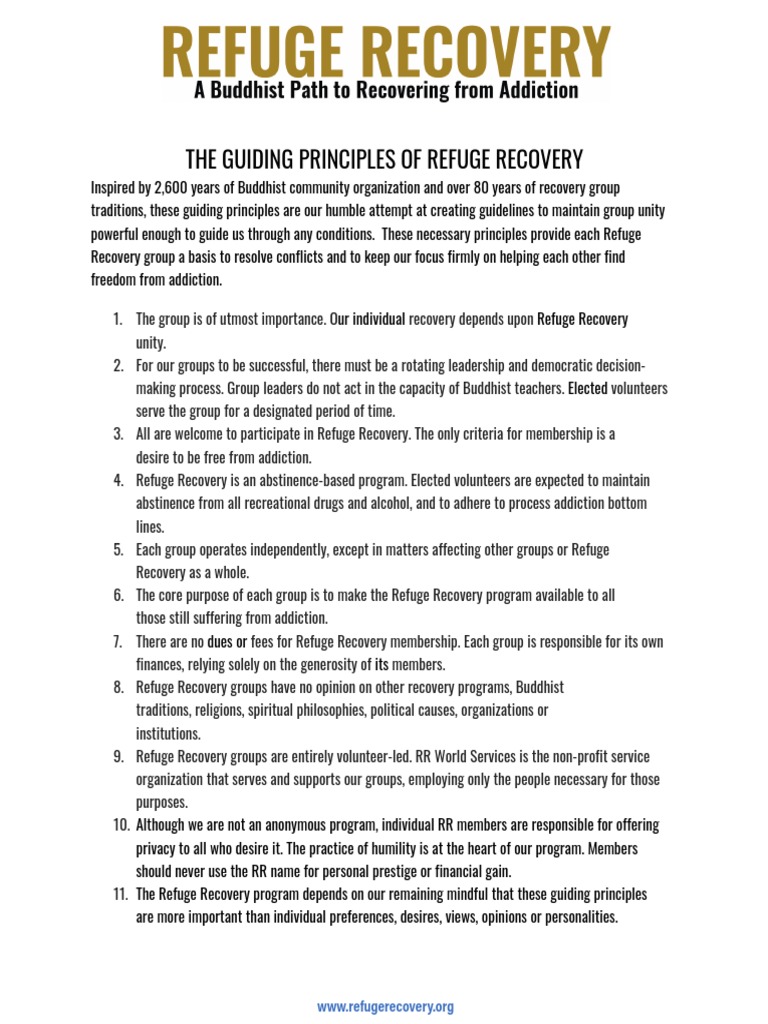 REFUGE RECOVERY
A Buddhist Path to Recovering from Addiction

THE GUIDING PRINCIPLES OF REFUGE RECOVERY

Inspired by 2,600 years of Buddhist community organization and over 80 years of recovery group traditions, these guiding principles are our humble attempt at creating guidelines to maintain group unity powerful enough to guide us through any conditions. These necessary principles provide each Refuge Recovery group a basis to resolve conflicts and to keep our focus firmly on helping each other find freedom from addiction.

1. The group is of utmost importance. Our individual recovery depends upon Refuge Recovery unity.
2. For our groups to be successful, there must be a rotating leadership and democratic decision-making process. Group leaders do not act in the capacity of Buddhist teachers. Elected volunteers serve the group for a designated period of time.
3. All are welcome to participate in Refuge Recovery. The only criteria for membership is a desire to be free from addiction.
4. Refuge Recovery is an abstinence-based program. Elected volunteers are expected to maintain abstinence from all recreational drugs and alcohol, and to adhere to process addiction bottom lines.
5. Each group operates independently, except in matters affecting other groups or Refuge Recovery as a whole.
6. The core purpose of each group is to make the Refuge Recovery program available to all those still suffering from addiction.
7. There are no dues or fees for Refuge Recovery membership. Each group is responsible for its own finances, relying solely on the generosity of its members.
8. Refuge Recovery groups have no opinion on other recovery programs, Buddhist traditions, religions, spiritual philosophies, political causes, organizations or institutions.
9. Refuge Recovery groups are entirely volunteer-led. RR World Services is the non-profit service organization that serves and supports our groups, employing only the people necessary for those purposes.
10. Although we are not an anonymous program, individual RR members are responsible for offering privacy to all who desire it. The practice of humility is at the heart of our program. Members should never use the RR name for personal prestige or financial gain.
11. The Refuge Recovery program depends on our remaining mindful that these guiding principles are more important than individual preferences, desires, views, opinions or personalities.

www.refugerecovery.org